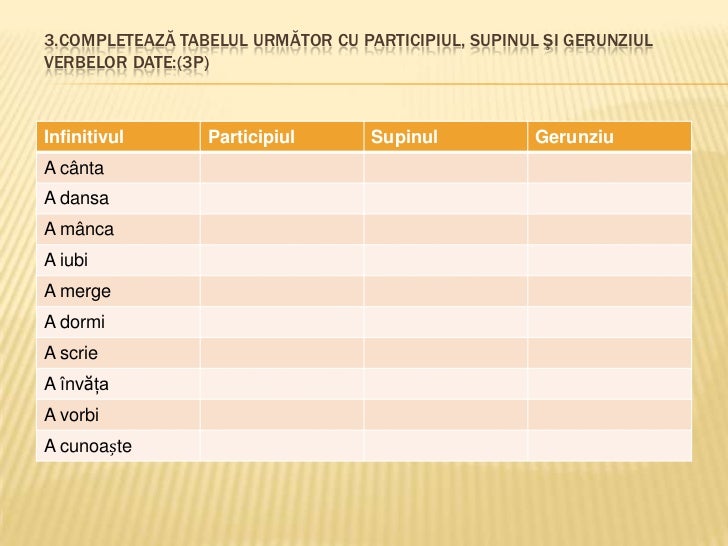 3.COMPLETEAZĂ TABELUL URMĂTOR CU PARTICIPIUL, SUPINUL ŞI GERUNZIUL VERBELOR DATE:(3P)

| Infinitivul | Participiul | Supinul | Gerunziu |
|---|---|---|---|
| A cânta | | | |
| A dansa | | | |
| A mânca | | | |
| A iubi | | | |
| A merge | | | |
| A dormi | | | |
| A scrie | | | |
| A învăța | | | |
| A vorbi | | | |
| A cunoaște | | | |